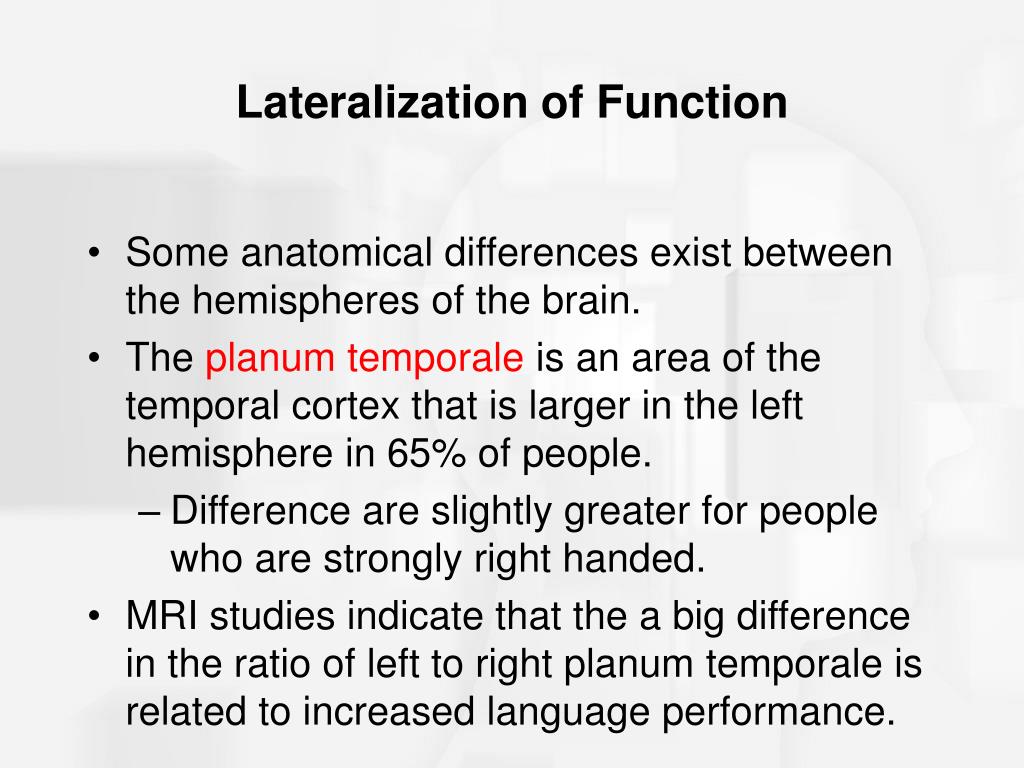 Lateralization of Function

• Some anatomical differences exist between the hemispheres of the brain.
• The planum temporale is an area of the temporal cortex that is larger in the left hemisphere in 65% of people.
– Difference are slightly greater for people who are strongly right handed.
• MRI studies indicate that the a big difference in the ratio of left to right planum temporale is related to increased language performance.